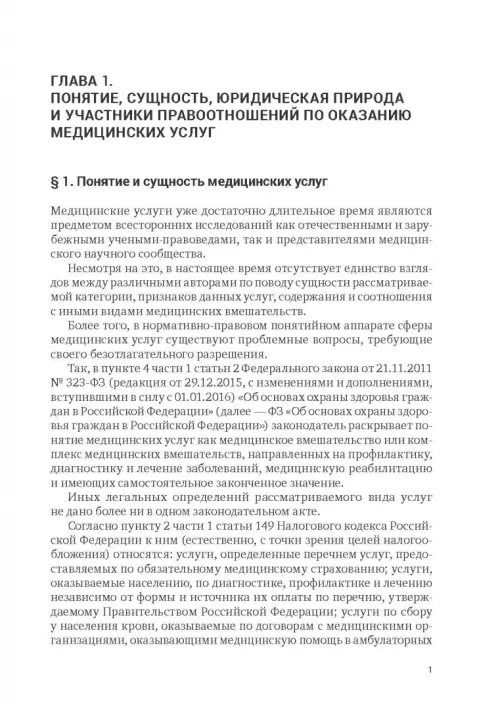 ГЛАВА 1.
ПОНЯТИЕ, СУЩНОСТЬ, ЮРИДИЧЕСКАЯ ПРИРОДА И УЧАСТНИКИ ПРАВООТНОШЕНИЙ ПО ОКАЗАНИЮ МЕДИЦИНСКИХ УСЛУГ

§ 1. Понятие и сущность медицинских услуг

Медицинские услуги уже достаточно длительное время являются предметом всесторонних исследований как отечественными и зарубежными учеными-правоведами, так и представителями медицинского научного сообщества.

Несмотря на это, в настоящее время отсутствует единство взглядов между различными авторами по поводу сущности рассматриваемой категории, признаков данных услуг, содержания и соотношения с иными видами медицинских вмешательств.

Более того, в нормативно-правовом понятийном аппарате сферы медицинских услуг существуют проблемные вопросы, требующие своего безотлагательного разрешения.

Так, в пункте 4 части 1 статьи 2 Федерального закона от 21.11.2011 № 323-ФЗ (редакция от 29.12.2015, с изменениями и дополнениями, вступившими в силу с 01.01.2016) «Об основах охраны здоровья граждан в Российской Федерации» (далее — ФЗ «Об основах охраны здоровья граждан в Российской Федерации») законодатель раскрывает понятие медицинских услуг как медицинское вмешательство или комплекс медицинских вмешательств, направленных на профилактику, диагностику и лечение заболеваний, медицинскую реабилитацию и имеющих самостоятельное законченное значение.

Иных легальных определений рассматриваемого вида услуг не дано более ни в одном законодательном акте.

Согласно пункту 2 части 1 статьи 149 Налогового кодекса Российской Федерации к ним (естественно, с точки зрения целей налогообложения) относятся: услуги, определенные перечнем услуг, предоставляемых по обязательному медицинскому страхованию; услуги, оказываемые населению, по диагностике, профилактике и лечению независимо от формы и источника их оплаты по перечню, утверждаемому Правительством Российской Федерации; услуги по сбору у населения крови, оказываемые по договорам с медицинскими организациями, оказывающими медицинскую помощь в амбулаторных

1